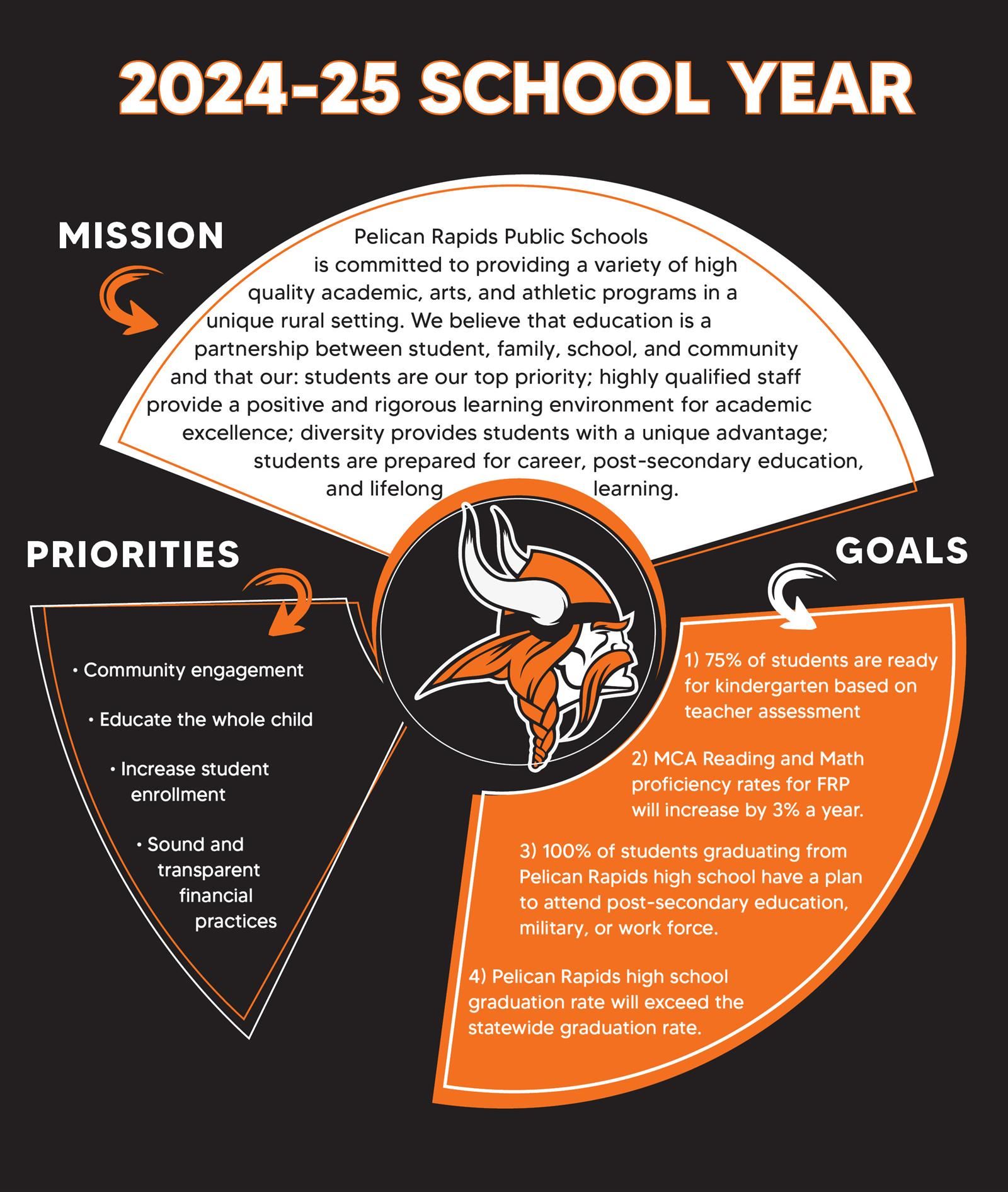 2024-25 SCHOOL YEAR

MISSION

Pelican Rapids Public Schools is committed to providing a variety of high quality academic, arts, and athletic programs in a unique rural setting. We believe that education is a partnership between student, family, school, and community and that our: students are our top priority; highly qualified staff provide a positive and rigorous learning environment for academic excellence; diversity provides students with a unique advantage; students are prepared for career, post-secondary education, and lifelong learning.

PRIORITIES

• Community engagement

• Educate the whole child

• Increase student enrollment

• Sound and transparent financial practices

GOALS

1) 75% of students are ready for kindergarten based on teacher assessment

2) MCA Reading and Math proficiency rates for FRP will increase by 3% a year.

3) 100% of students graduating from Pelican Rapids high school have a plan to attend post-secondary education, military, or work force.

4) Pelican Rapids high school graduation rate will exceed the statewide graduation rate.